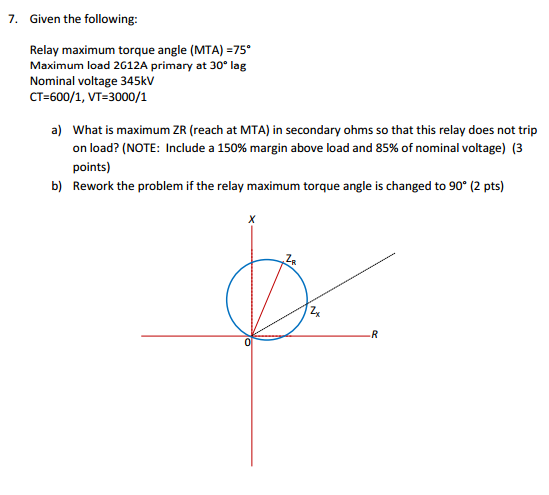 7. Given the following:

Relay maximum torque angle (MTA) =75°
Maximum load 2612A primary at 30° lag
Nominal voltage 345kV
CT=600/1, VT=3000/1

a) What is maximum ZR (reach at MTA) in secondary ohms so that this relay does not trip on load? (NOTE: Include a 150% margin above load and 85% of nominal voltage) (3 points)
b) Rework the problem if the relay maximum torque angle is changed to 90° (2 pts)

X
$Z_R$
$Z_X$
R
0